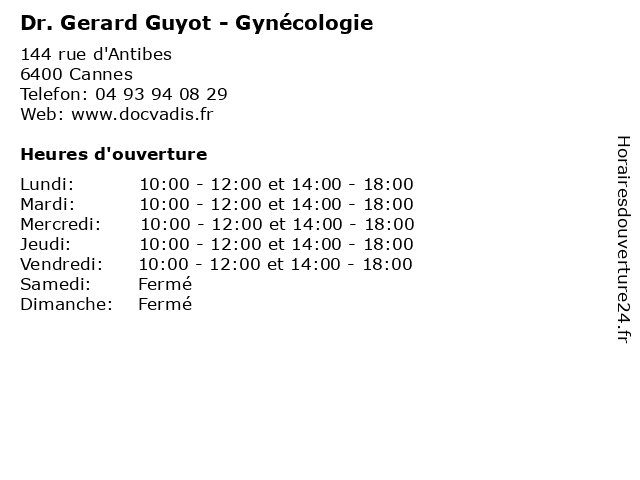 Dr. Gerard Guyot - Gynécologie

144 rue d'Antibes
6400 Cannes
Telefon: 04 93 94 08 29
Web: www.docvadis.fr

Heures d'ouverture

Lundi: 10:00 - 12:00 et 14:00 - 18:00
Mardi: 10:00 - 12:00 et 14:00 - 18:00
Mercredi: 10:00 - 12:00 et 14:00 - 18:00
Jeudi: 10:00 - 12:00 et 14:00 - 18:00
Vendredi: 10:00 - 12:00 et 14:00 - 18:00
Samedi: Fermé
Dimanche: Fermé

Horairesdouverture24.fr